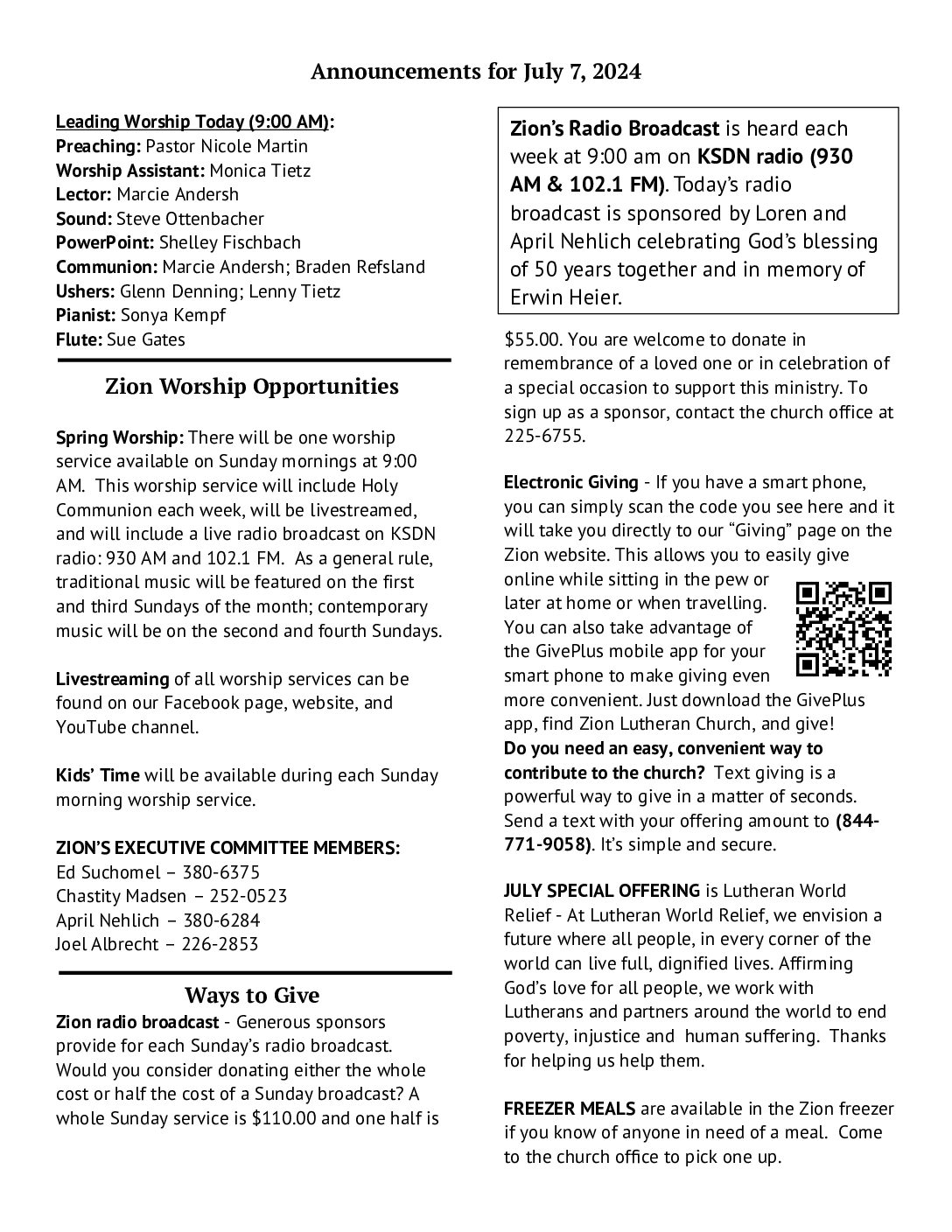 Announcements for July 7, 2024

Leading Worship Today (9:00 AM):
Preaching: Pastor Nicole Martin
Worship Assistant: Monica Tietz
Lector: Marcie Andersh
Sound: Steve Ottenbacher
PowerPoint: Shelley Fischbach
Communion: Marcie Andersh; Braden Refsland
Ushers: Glenn Denning; Lenny Tietz
Pianist: Sonya Kempf
Flute: Sue Gates

Zion Worship Opportunities

Spring Worship: There will be one worship service available on Sunday mornings at 9:00 AM. This worship service will include Holy Communion each week, will be livestreamed, and will include a live radio broadcast on KSDN radio: 930 AM and 102.1 FM. As a general rule, traditional music will be featured on the first and third Sundays of the month; contemporary music will be on the second and fourth Sundays.

Livestreaming of all worship services can be found on our Facebook page, website, and YouTube channel.

Kids' Time will be available during each Sunday morning worship service.

ZION'S EXECUTIVE COMMITTEE MEMBERS:
Ed Suchomel – 380-6375
Chastity Madsen – 252-0523
April Nehlich – 380-6284
Joel Albrecht – 226-2853

Ways to Give

Zion radio broadcast - Generous sponsors provide for each Sunday's radio broadcast. Would you consider donating either the whole cost or half the cost of a Sunday broadcast? A whole Sunday service is $110.00 and one half is

Zion's Radio Broadcast is heard each week at 9:00 am on KSDN radio (930 AM & 102.1 FM). Today's radio broadcast is sponsored by Loren and April Nehlich celebrating God's blessing of 50 years together and in memory of Erwin Heier.

$55.00. You are welcome to donate in remembrance of a loved one or in celebration of a special occasion to support this ministry. To sign up as a sponsor, contact the church office at 225-6755.

Electronic Giving - If you have a smart phone, you can simply scan the code you see here and it will take you directly to our "Giving" page on the Zion website. This allows you to easily give online while sitting in the pew or later at home or when travelling. You can also take advantage of the GivePlus mobile app for your smart phone to make giving even more convenient. Just download the GivePlus app, find Zion Lutheran Church, and give!
Do you need an easy, convenient way to contribute to the church? Text giving is a powerful way to give in a matter of seconds. Send a text with your offering amount to (844-771-9058). It's simple and secure.

JULY SPECIAL OFFERING is Lutheran World Relief - At Lutheran World Relief, we envision a future where all people, in every corner of the world can live full, dignified lives. Affirming God's love for all people, we work with Lutherans and partners around the world to end poverty, injustice and human suffering. Thanks for helping us help them.

FREEZER MEALS are available in the Zion freezer if you know of anyone in need of a meal. Come to the church office to pick one up.